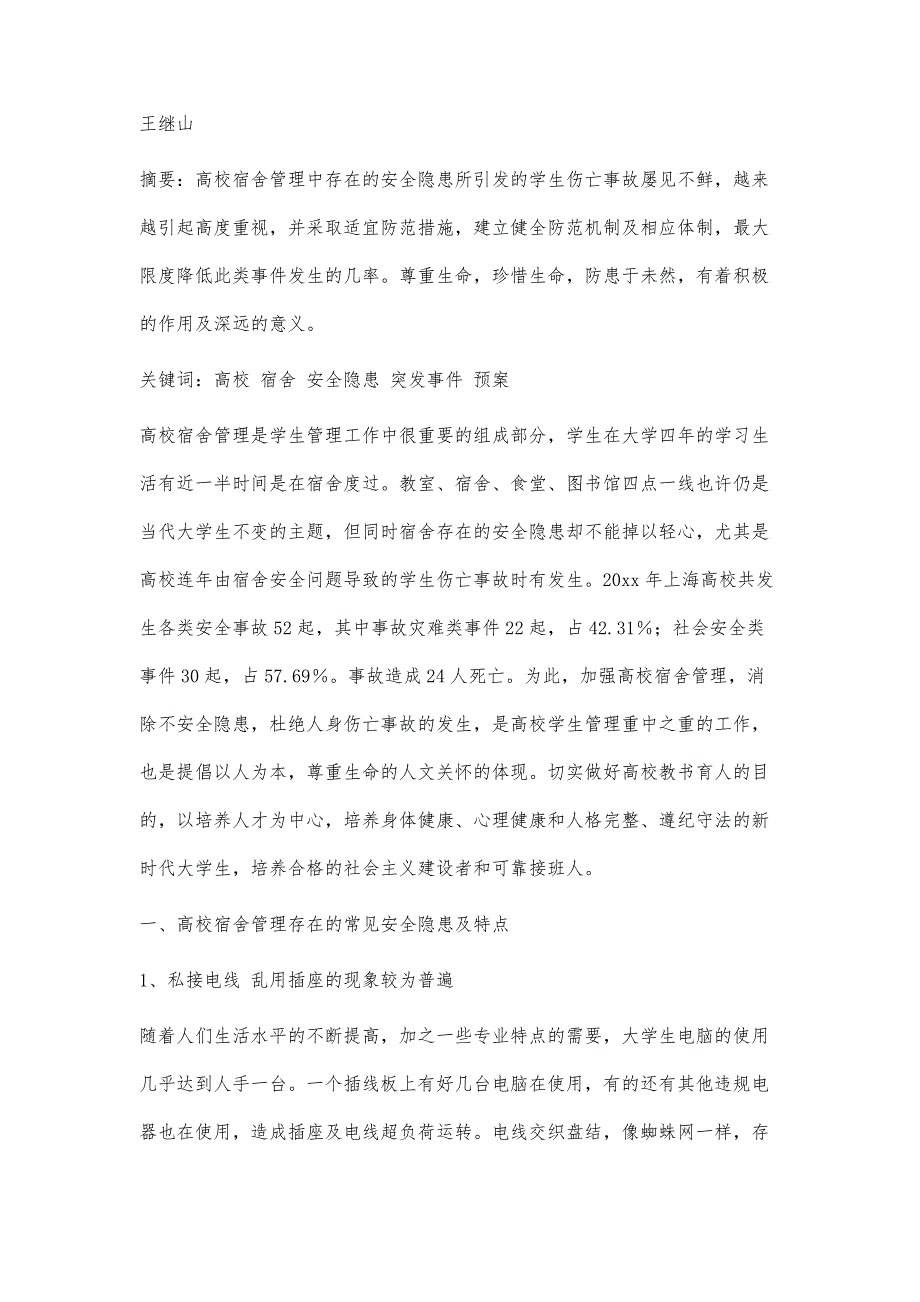 王继山

摘要：高校宿舍管理中存在的安全隐患所引发的学生伤亡事故屡见不鲜，越来越引起高度重视，并采取适宜防范措施，建立健全防范机制及相应体制，最大限度降低此类事件发生的几率。尊重生命，珍惜生命，防患于未然，有着积极的作用及深远的意义。

关键词：高校 宿舍 安全隐患 突发事件 预案

高校宿舍管理是学生管理工作中很重要的组成部分，学生在大学四年的学习生活有近一半时间是在宿舍度过。教室、宿舍、食堂、图书馆四点一线也许仍是当代大学生不变的主题，但同时宿舍存在的安全隐患却不能掉以轻心，尤其是高校连年由宿舍安全问题导致的学生伤亡事故时有发生。20xx 年上海高校共发生各类安全事故 52 起，其中事故灾难类事件 22 起，占 42.31%；社会安全类事件 30 起，占 57.69%。事故造成 24 人死亡。为此，加强高校宿舍管理，消除不安全隐患，杜绝人身伤亡事故的发生，是高校学生管理重中之重的工作，也是提倡以人为本，尊重生命的人文关怀的体现。切实做好高校教书育人的目的，以培养人才为中心，培养身体健康、心理健康和人格完整、遵纪守法的新时代大学生，培养合格的社会主义建设者和可靠接班人。

一、高校宿舍管理存在的常见安全隐患及特点

1、私接电线 乱用插座的现象较为普遍

随着人们生活水平的不断提高，加之一些专业特点的需要，大学生电脑的使用几乎达到人手一台。一个插线板上有好几台电脑在使用，有的还有其他违规电器也在使用，造成插座及电线超负荷运转。电线交织盘结，像蜘蛛网一样，存